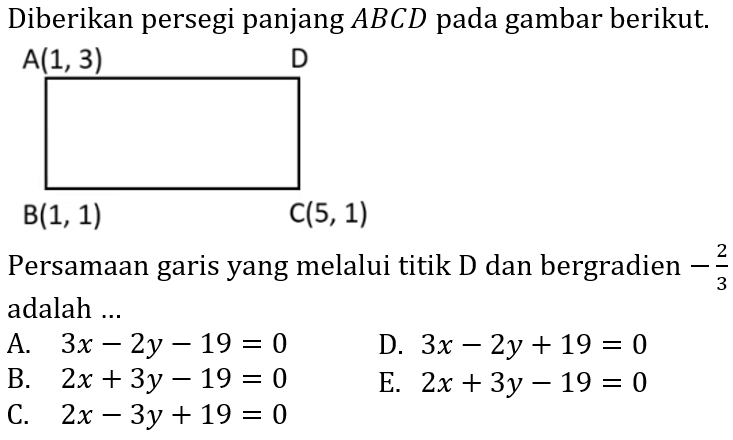 Diberikan persegi panjang $ABCD$ pada gambar berikut.

A(1, 3)

D

B(1, 1)

C(5, 1)

Persamaan garis yang melalui titik D dan bergradien $-\frac{2}{3}$ adalah ...

A. $3x - 2y - 19 = 0$

B. $2x + 3y - 19 = 0$

C. $2x - 3y + 19 = 0$

D. $3x - 2y + 19 = 0$

E. $2x + 3y - 19 = 0$